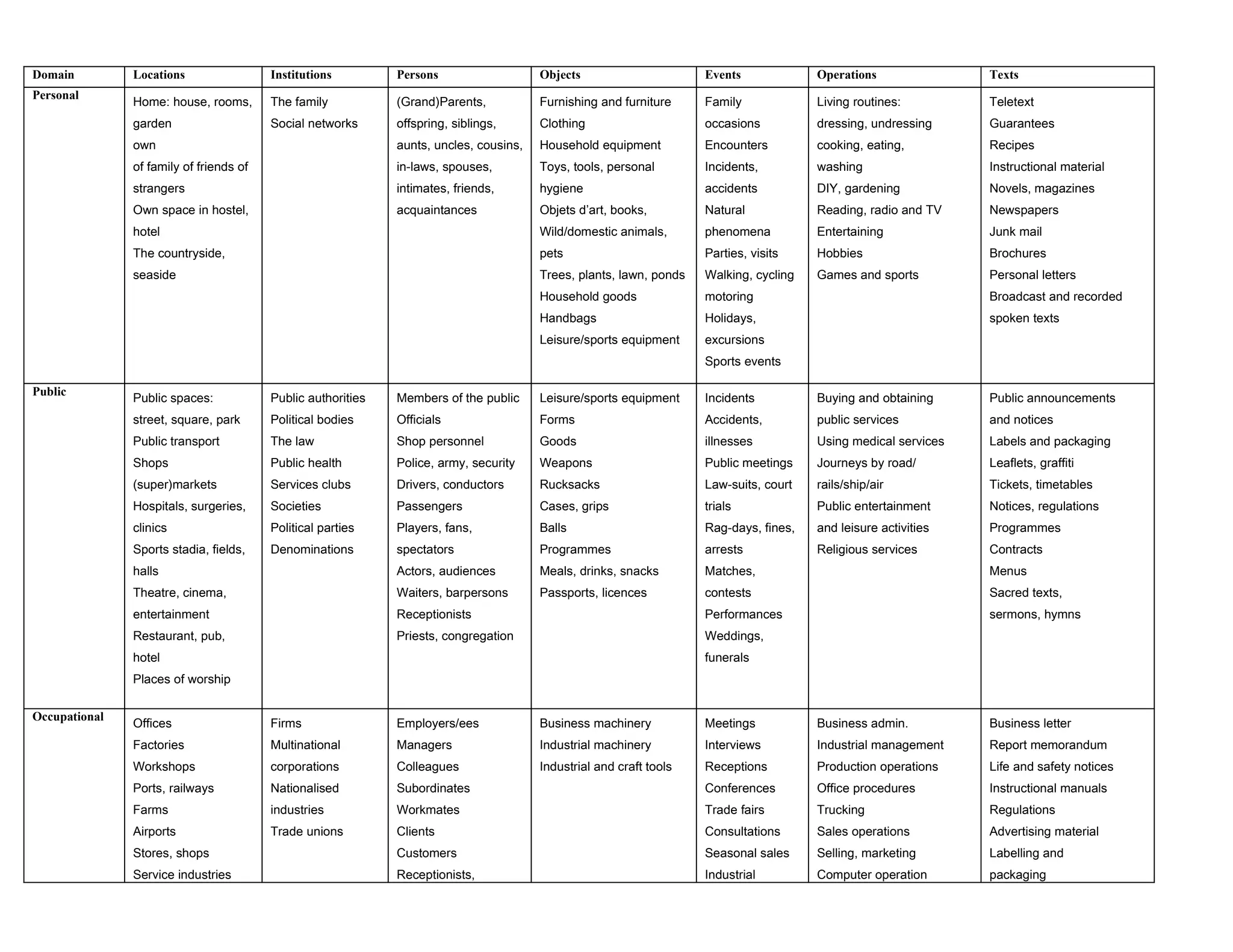 | Domain | Locations | Institutions | Persons | Objects | Events | Operations | Texts |
|---|---|---|---|---|---|---|---|
| Personal | Home: house, rooms, garden own of family of friends of strangers Own space in hostel, hotel The countryside, seaside | The family Social networks | (Grand)Parents, offspring, siblings, aunts, uncles, cousins, in-laws, spouses, intimates, friends, acquaintances | Furnishing and furniture Clothing Household equipment Toys, tools, personal hygiene Objets d'art, books, Wild/domestic animals, pets Trees, plants, lawn, ponds Household goods Handbags Leisure/sports equipment | Family occasions Encounters Incidents, accidents Natural phenomena Parties, visits Walking, cycling motoring Holidays, excursions Sports events | Living routines: dressing, undressing cooking, eating, washing DIY, gardening Reading, radio and TV Entertaining Hobbies Games and sports | Teletext Guarantees Recipes Instructional material Novels, magazines Newspapers Junk mail Brochures Personal letters Broadcast and recorded spoken texts |
| Public | Public spaces: street, square, park Public transport Shops (super)markets Hospitals, surgeries, clinics Sports stadia, fields, halls Theatre, cinema, entertainment Restaurant, pub, hotel Places of worship | Public authorities Political bodies The law Public health Services clubs Societies Political parties Denominations | Members of the public Officials Shop personnel Police, army, security Drivers, conductors Passengers Players, fans, spectators Actors, audiences Waiters, barpersons Receptionists Priests, congregation | Leisure/sports equipment Forms Goods Weapons Rucksacks Cases, grips Balls Programmes Meals, drinks, snacks Passports, licences | Incidents Accidents, illnesses Public meetings Law-suits, court trials Rag-days, fines, arrests Matches, contests Performances Weddings, funerals | Buying and obtaining public services Using medical services Journeys by road/ rails/ship/air Public entertainment and leisure activities Religious services | Public announcements and notices Labels and packaging Leaflets, graffiti Tickets, timetables Notices, regulations Programmes Contracts Menus Sacred texts, sermons, hymns |
| Occupational | Offices Factories Workshops Ports, railways Farms Airports Stores, shops Service industries | Firms Multinational corporations Nationalised industries Trade unions | Employers/ees Managers Colleagues Subordinates Workmates Clients Customers Receptionists, | Business machinery Industrial machinery Industrial and craft tools | Meetings Interviews Receptions Conferences Trade fairs Consultations Seasonal sales Industrial | Business admin. Industrial management Production operations Office procedures Trucking Sales operations Selling, marketing Computer operation | Business letter Report memorandum Life and safety notices Instructional manuals Regulations Advertising material Labelling and packaging |